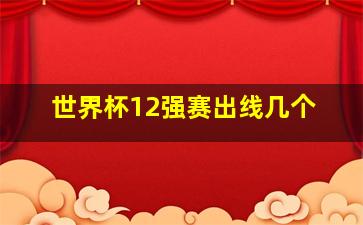 世界杯12强赛出线几个